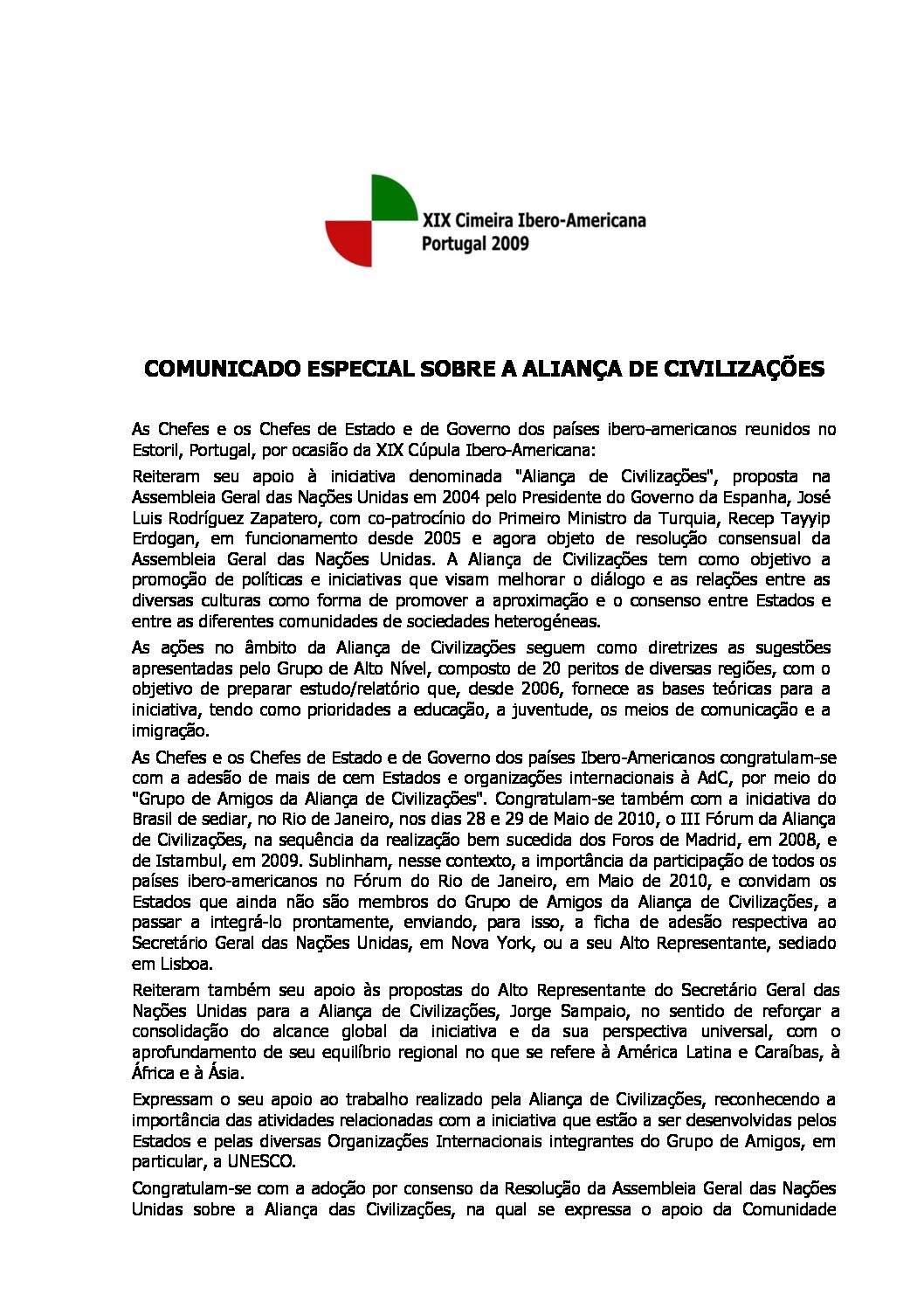 XIX Cimeira Ibero-Americana
Portugal 2009

COMUNICADO ESPECIAL SOBRE A ALIANÇA DE CIVILIZAÇÕES

As Chefes e os Chefes de Estado e de Governo dos países ibero-americanos reunidos no Estoril, Portugal, por ocasião da XIX Cúpula Ibero-Americana:

Reiteram seu apoio à iniciativa denominada "Aliança de Civilizações", proposta na Assembleia Geral das Nações Unidas em 2004 pelo Presidente do Governo da Espanha, José Luis Rodríguez Zapatero, com co-patrocínio do Primeiro Ministro da Turquia, Recep Tayyip Erdogan, em funcionamento desde 2005 e agora objeto de resolução consensual da Assembleia Geral das Nações Unidas. A Aliança de Civilizações tem como objetivo a promoção de políticas e iniciativas que visam melhorar o diálogo e as relações entre as diversas culturas como forma de promover a aproximação e o consenso entre Estados e entre as diferentes comunidades de sociedades heterogéneas.

As ações no âmbito da Aliança de Civilizações seguem como diretrizes as sugestões apresentadas pelo Grupo de Alto Nível, composto de 20 peritos de diversas regiões, com o objetivo de preparar estudo/relatório que, desde 2006, fornece as bases teóricas para a iniciativa, tendo como prioridades a educação, a juventude, os meios de comunicação e a imigração.

As Chefes e os Chefes de Estado e de Governo dos países Ibero-Americanos congratulam-se com a adesão de mais de cem Estados e organizações internacionais à AdC, por meio do "Grupo de Amigos da Aliança de Civilizações". Congratulam-se também com a iniciativa do Brasil de sediar, no Rio de Janeiro, nos dias 28 e 29 de Maio de 2010, o III Fórum da Aliança de Civilizações, na sequência da realização bem sucedida dos Foros de Madrid, em 2008, e de Istambul, em 2009. Sublinham, nesse contexto, a importância da participação de todos os países ibero-americanos no Fórum do Rio de Janeiro, em Maio de 2010, e convidam os Estados que ainda não são membros do Grupo de Amigos da Aliança de Civilizações, a passar a integrá-lo prontamente, enviando, para isso, a ficha de adesão respectiva ao Secretário Geral das Nações Unidas, em Nova York, ou a seu Alto Representante, sediado em Lisboa.

Reiteram também seu apoio às propostas do Alto Representante do Secretário Geral das Nações Unidas para a Aliança de Civilizações, Jorge Sampaio, no sentido de reforçar a consolidação do alcance global da iniciativa e da sua perspectiva universal, com o aprofundamento de seu equilíbrio regional no que se refere à América Latina e Caraíbas, à África e à Ásia.

Expressam o seu apoio ao trabalho realizado pela Aliança de Civilizações, reconhecendo a importância das atividades relacionadas com a iniciativa que estão a ser desenvolvidas pelos Estados e pelas diversas Organizações Internacionais integrantes do Grupo de Amigos, em particular, a UNESCO.

Congratulam-se com a adoção por consenso da Resolução da Assembleia Geral das Nações Unidas sobre a Aliança das Civilizações, na qual se expressa o apoio da Comunidade